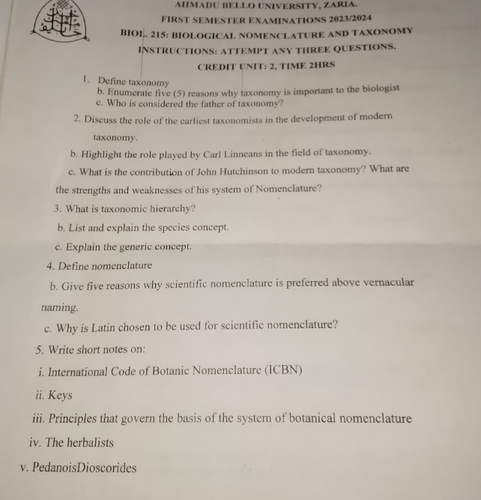 AHMADU BELLO UNIVERSITY, ZARIA.
FIRST SEMESTER EXAMINATIONS 2023/2024
BIOL. 215: BIOLOGICAL NOMENCLATURE AND TAXONOMY
INSTRUCTIONS: ATTEMPT ANY THREE QUESTIONS.
CREDIT UNIT: 2, TIME 2HRS

1. Define taxonomy
b. Enumerate five (5) reasons why taxonomy is important to the biologist
c. Who is considered the father of taxonomy?

2. Discuss the role of the earliest taxonomists in the development of modern taxonomy.
b. Highlight the role played by Carl Linneans in the field of taxonomy.
c. What is the contribution of John Hutchinson to modern taxonomy? What are the strengths and weaknesses of his system of Nomenclature?

3. What is taxonomic hierarchy?
b. List and explain the species concept.
c. Explain the generic concept.

4. Define nomenclature
b. Give five reasons why scientific nomenclature is preferred above vernacular naming.
c. Why is Latin chosen to be used for scientific nomenclature?

5. Write short notes on:
i. International Code of Botanic Nomenclature (ICBN)
ii. Keys
iii. Principles that govern the basis of the system of botanical nomenclature
iv. The herbalists
v. PedanoisDioscorides